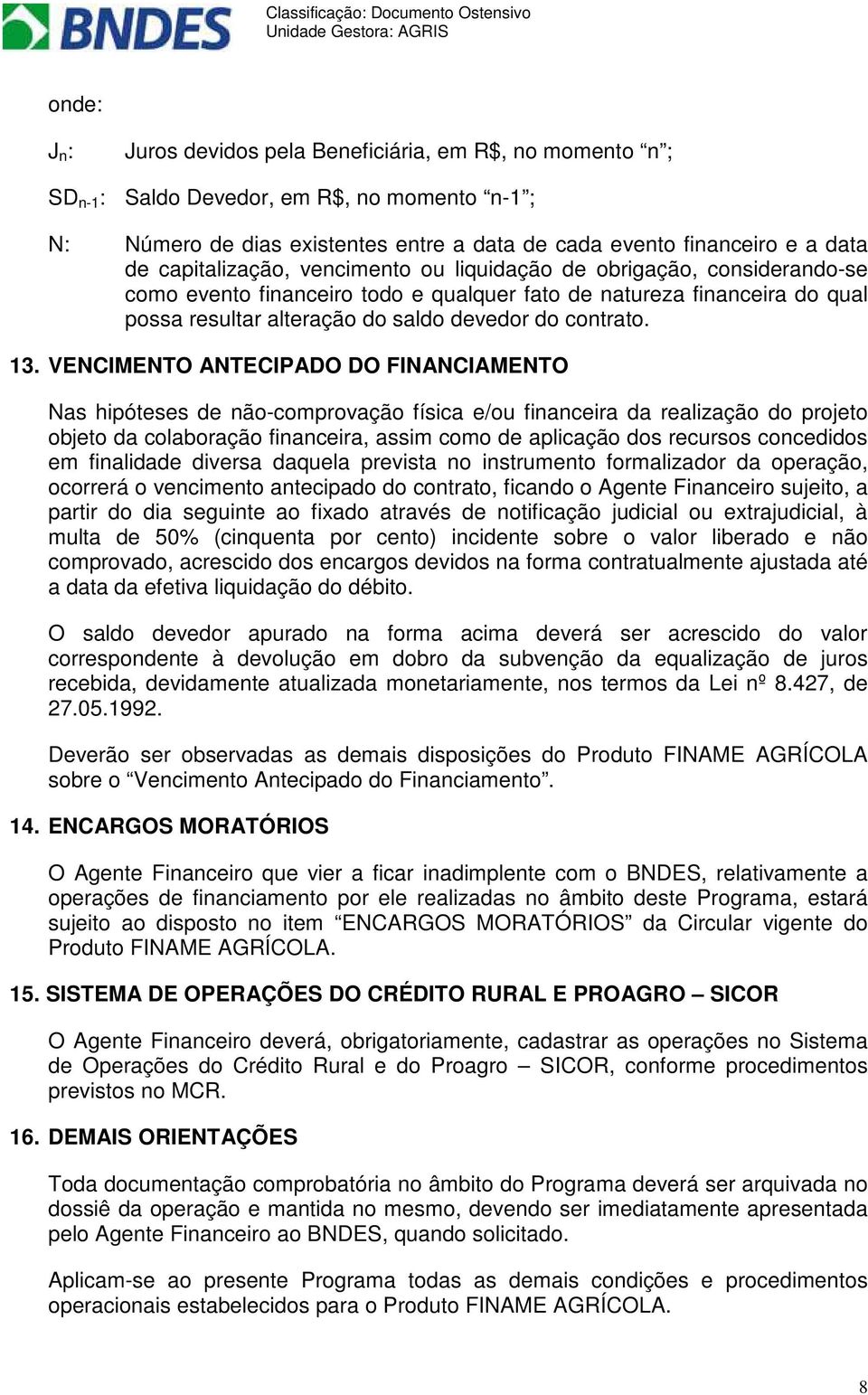 BNDES

Classificação: Documento Ostensivo
Unidade Gestora: AGRIS

onde:

$J_n$: Juros devidos pela Beneficiária, em R$, no momento “n”;

$SD_{n-1}$: Saldo Devedor, em R$, no momento “n-1”;

N: Número de dias existentes entre a data de cada evento financeiro e a data de capitalização, vencimento ou liquidação de obrigação, considerando-se como evento financeiro todo e qualquer fato de natureza financeira do qual possa resultar alteração do saldo devedor do contrato.

13. VENCIMENTO ANTECIPADO DO FINANCIAMENTO

Nas hipóteses de não-comprovação física e/ou financeira da realização do projeto objeto da colaboração financeira, assim como de aplicação dos recursos concedidos em finalidade diversa daquela prevista no instrumento formalizador da operação, ocorrerá o vencimento antecipado do contrato, ficando o Agente Financeiro sujeito, a partir do dia seguinte ao fixado através de notificação judicial ou extrajudicial, à multa de 50% (cinquenta por cento) incidente sobre o valor liberado e não comprovado, acrescido dos encargos devidos na forma contratualmente ajustada até a data da efetiva liquidação do débito.

O saldo devedor apurado na forma acima deverá ser acrescido do valor correspondente à devolução em dobro da subvenção da equalização de juros recebida, devidamente atualizada monetariamente, nos termos da Lei nº 8.427, de 27.05.1992.

Deverão ser observadas as demais disposições do Produto FINAME AGRÍCOLA sobre o “Vencimento Antecipado do Financiamento”.

14. ENCARGOS MORATÓRIOS

O Agente Financeiro que vier a ficar inadimplente com o BNDES, relativamente a operações de financiamento por ele realizadas no âmbito deste Programa, estará sujeito ao disposto no item “ENCARGOS MORATÓRIOS” da Circular vigente do Produto FINAME AGRÍCOLA.

15. SISTEMA DE OPERAÇÕES DO CRÉDITO RURAL E PROAGRO – SICOR

O Agente Financeiro deverá, obrigatoriamente, cadastrar as operações no Sistema de Operações do Crédito Rural e do Proagro – SICOR, conforme procedimentos previstos no MCR.

16. DEMAIS ORIENTAÇÕES

Toda documentação comprobatória no âmbito do Programa deverá ser arquivada no dossiê da operação e mantida no mesmo, devendo ser imediatamente apresentada pelo Agente Financeiro ao BNDES, quando solicitado.

Aplicam-se ao presente Programa todas as demais condições e procedimentos operacionais estabelecidos para o Produto FINAME AGRÍCOLA.

8